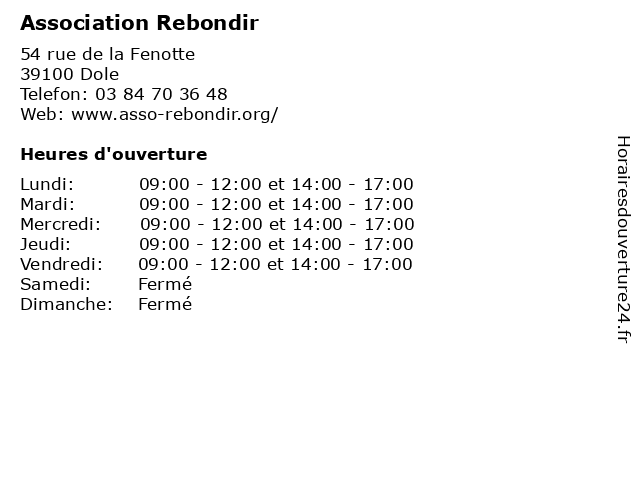 Association Rebondir

54 rue de la Fenotte
39100 Dole
Telefon: 03 84 70 36 48
Web: www.asso-rebondir.org/

Heures d'ouverture

Lundi: 09:00 - 12:00 et 14:00 - 17:00
Mardi: 09:00 - 12:00 et 14:00 - 17:00
Mercredi: 09:00 - 12:00 et 14:00 - 17:00
Jeudi: 09:00 - 12:00 et 14:00 - 17:00
Vendredi: 09:00 - 12:00 et 14:00 - 17:00
Samedi: Fermé
Dimanche: Fermé

Horairesdouverture24.fr